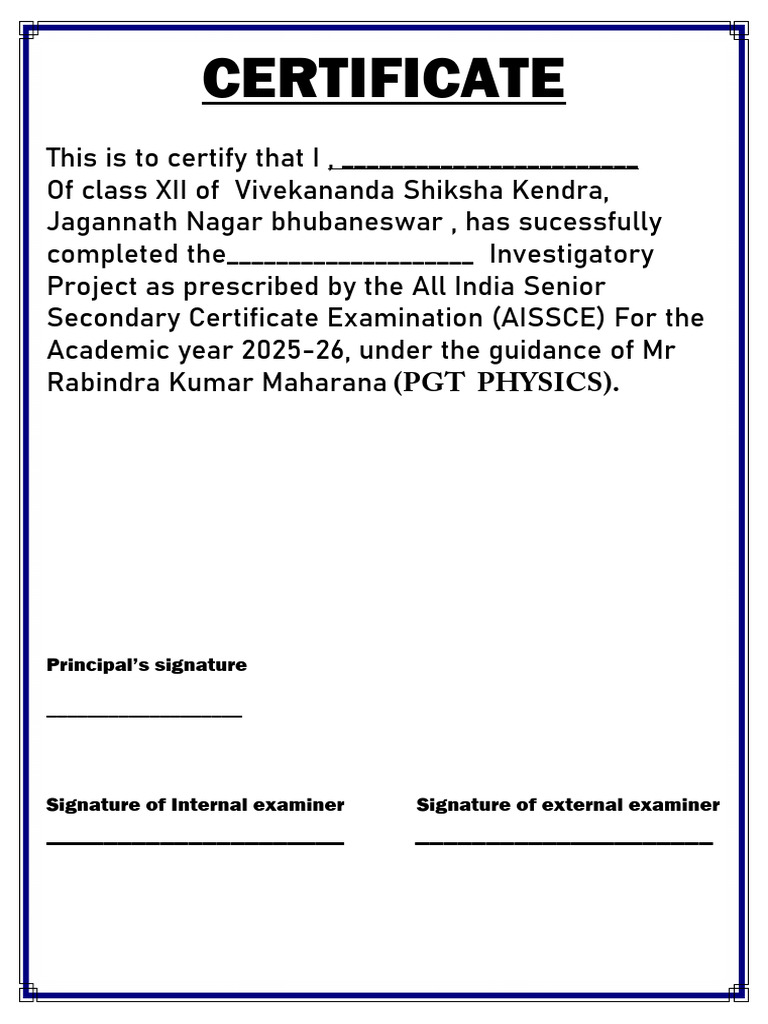 CERTIFICATE

This is to certify that I , ____ Of class XII of Vivekananda Shiksha Kendra, Jagannath Nagar bhubaneswar , has sucessfully completed the____ Investigatory Project as prescribed by the All India Senior Secondary Certificate Examination (AISSCE) For the Academic year 2025-26, under the guidance of Mr Rabindra Kumar Maharana (PGT PHYSICS).

Principal's signature

____

Signature of Internal examiner
____

Signature of external examiner
____